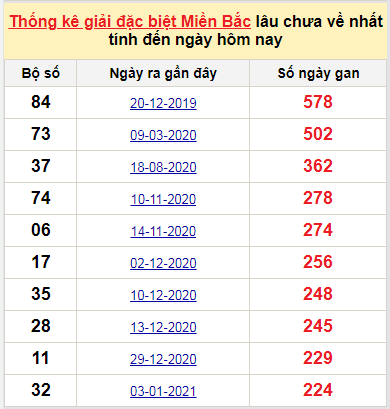 Thống kê giải đặc biệt Miền Bắc lâu chưa về nhất tính đến ngày hôm nay

| Bộ số | Ngày ra gần đây | Số ngày gan |
|---|---|---|
| 84 | 20-12-2019 | 578 |
| 73 | 09-03-2020 | 502 |
| 37 | 18-08-2020 | 362 |
| 74 | 10-11-2020 | 278 |
| 06 | 14-11-2020 | 274 |
| 17 | 02-12-2020 | 256 |
| 35 | 10-12-2020 | 248 |
| 28 | 13-12-2020 | 245 |
| 11 | 29-12-2020 | 229 |
| 32 | 03-01-2021 | 224 |